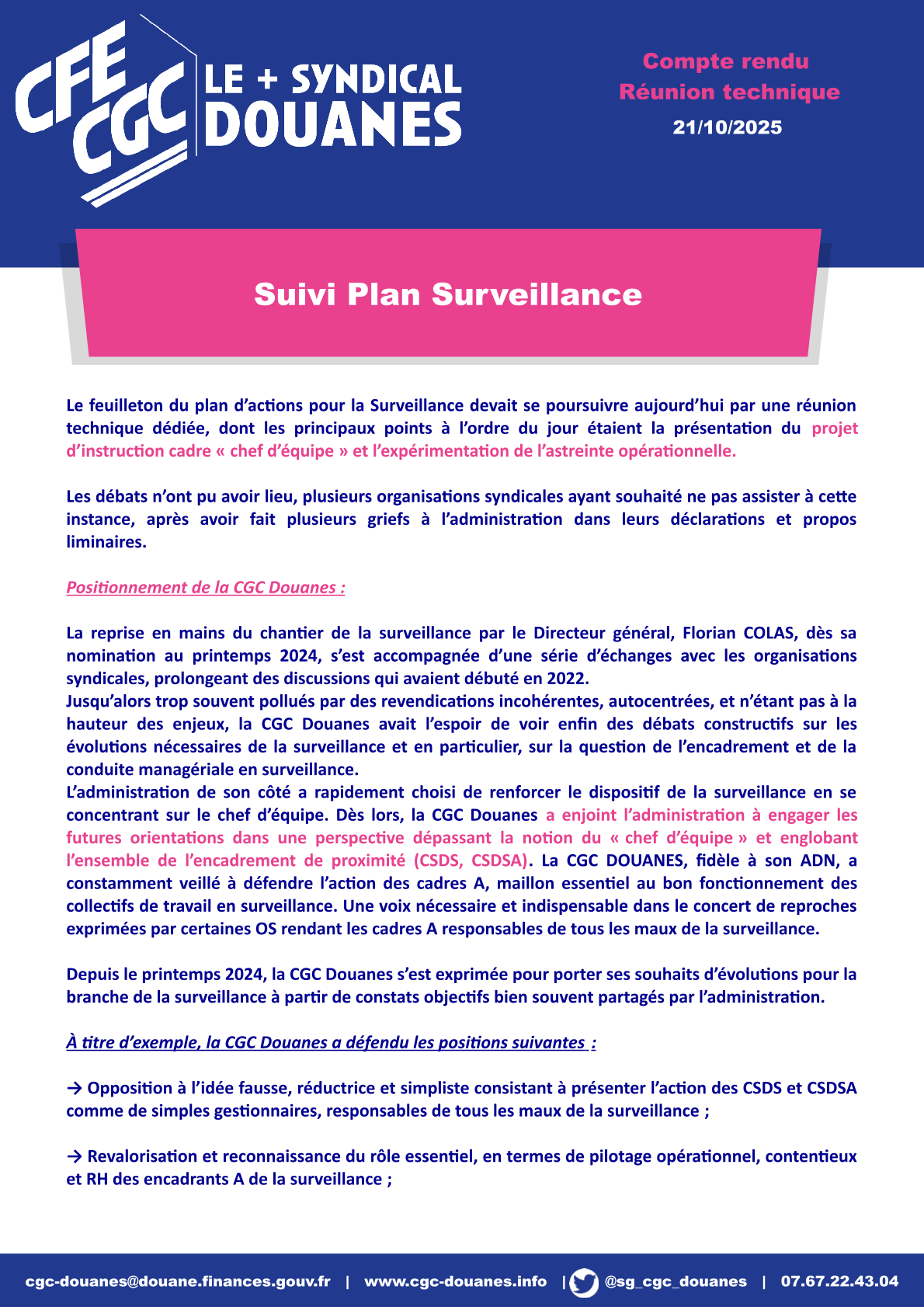 CFE CGC LE + SYNDICAL DOUANES

Compte rendu
Réunion technique
21/10/2025

Suivi Plan Surveillance

Le feuilleton du plan d'actions pour la Surveillance devait se poursuivre aujourd'hui par une réunion technique dédiée, dont les principaux points à l'ordre du jour étaient la présentation du projet d'instruction cadre « chef d'équipe » et l'expérimentation de l'astreinte opérationnelle.

Les débats n'ont pu avoir lieu, plusieurs organisations syndicales ayant souhaité ne pas assister à cette instance, après avoir fait plusieurs griefs à l'administration dans leurs déclarations et propos liminaires.

Positionnement de la CGC Douanes :

La reprise en mains du chantier de la surveillance par le Directeur général, Florian COLAS, dès sa nomination au printemps 2024, s'est accompagnée d'une série d'échanges avec les organisations syndicales, prolongeant des discussions qui avaient débuté en 2022.
Jusqu'alors trop souvent pollués par des revendications incohérentes, autocentrées, et n'étant pas à la hauteur des enjeux, la CGC Douanes avait l'espoir de voir enfin des débats constructifs sur les évolutions nécessaires de la surveillance et en particulier, sur la question de l'encadrement et de la conduite managériale en surveillance.
L'administration de son côté a rapidement choisi de renforcer le dispositif de la surveillance en se concentrant sur le chef d'équipe. Dès lors, la CGC Douanes a enjoint l'administration à engager les futures orientations dans une perspective dépassant la notion du « chef d'équipe » et englobant l'ensemble de l'encadrement de proximité (CSDS, CSDSA). La CGC DOUANES, fidèle à son ADN, a constamment veillé à défendre l'action des cadres A, maillon essentiel au bon fonctionnement des collectifs de travail en surveillance. Une voix nécessaire et indispensable dans le concert de reproches exprimées par certaines OS rendant les cadres A responsables de tous les maux de la surveillance.

Depuis le printemps 2024, la CGC Douanes s'est exprimée pour porter ses souhaits d'évolutions pour la branche de la surveillance à partir de constats objectifs bien souvent partagés par l'administration.

À titre d'exemple, la CGC Douanes a défendu les positions suivantes :

→ Opposition à l'idée fausse, réductrice et simpliste consistant à présenter l'action des CSDS et CSDSA comme de simples gestionnaires, responsables de tous les maux de la surveillance ;

→ Revalorisation et reconnaissance du rôle essentiel, en termes de pilotage opérationnel, contentieux et RH des encadrants A de la surveillance ;

cgc-douanes@douane.finances.gouv.fr | www.cgc-douanes.info | @sg_cgc_douanes | 07.67.22.43.04